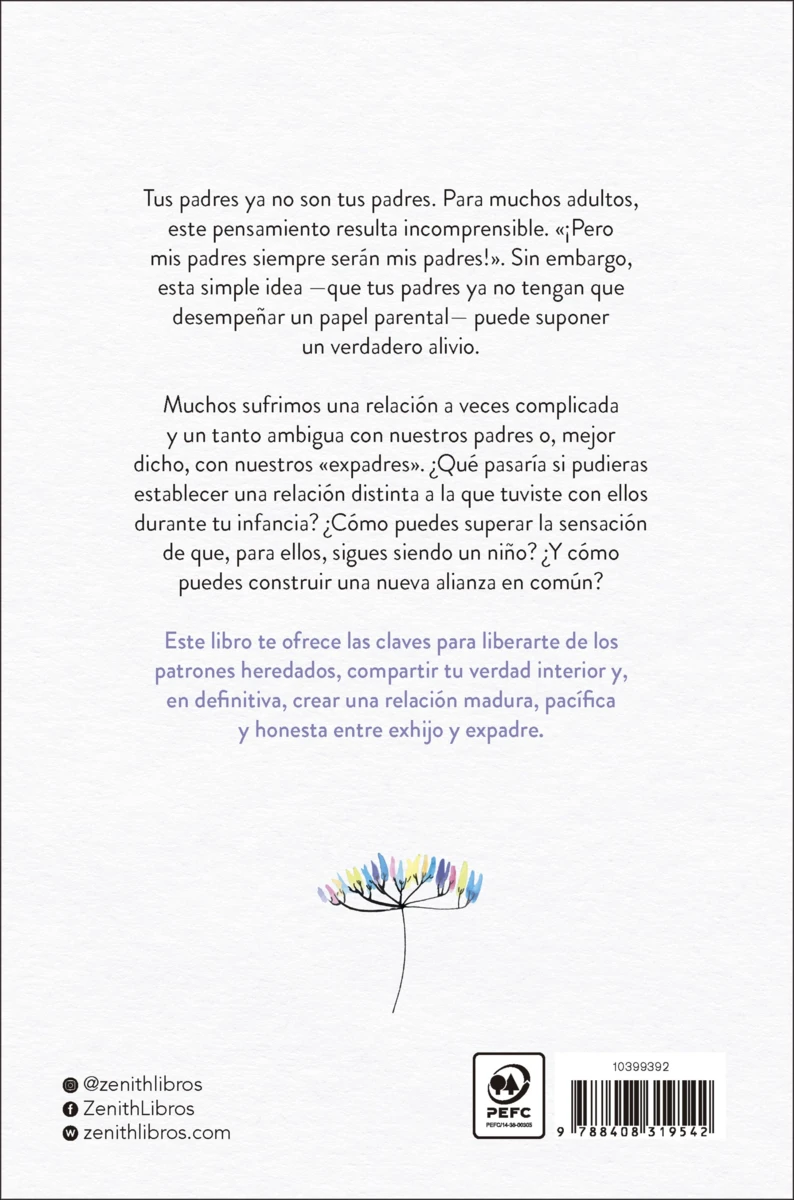 Tus padres ya no son tus padres. Para muchos adultos, este pensamiento resulta incomprensible. «¡Pero mis padres siempre serán mis padres!». Sin embargo, esta simple idea —que tus padres ya no tengan que desempeñar un papel parental— puede suponer un verdadero alivio.

Muchos sufrimos una relación a veces complicada y un tanto ambigua con nuestros padres o, mejor dicho, con nuestros «expadres». ¿Qué pasaría si pudieras establecer una relación distinta a la que tuviste con ellos durante tu infancia? ¿Cómo puedes superar la sensación de que, para ellos, sigues siendo un niño? ¿Y cómo puedes construir una nueva alianza en común?

Este libro te ofrece las claves para liberarte de los patrones heredados, compartir tu verdad interior y, en definitiva, crear una relación madura, pacífica y honesta entre exhijo y expadre.

@zenithlibros
ZenithLibros
zenithlibros.com

PEFC
PEFC/14-38-00305

10399392

9 788408 319542